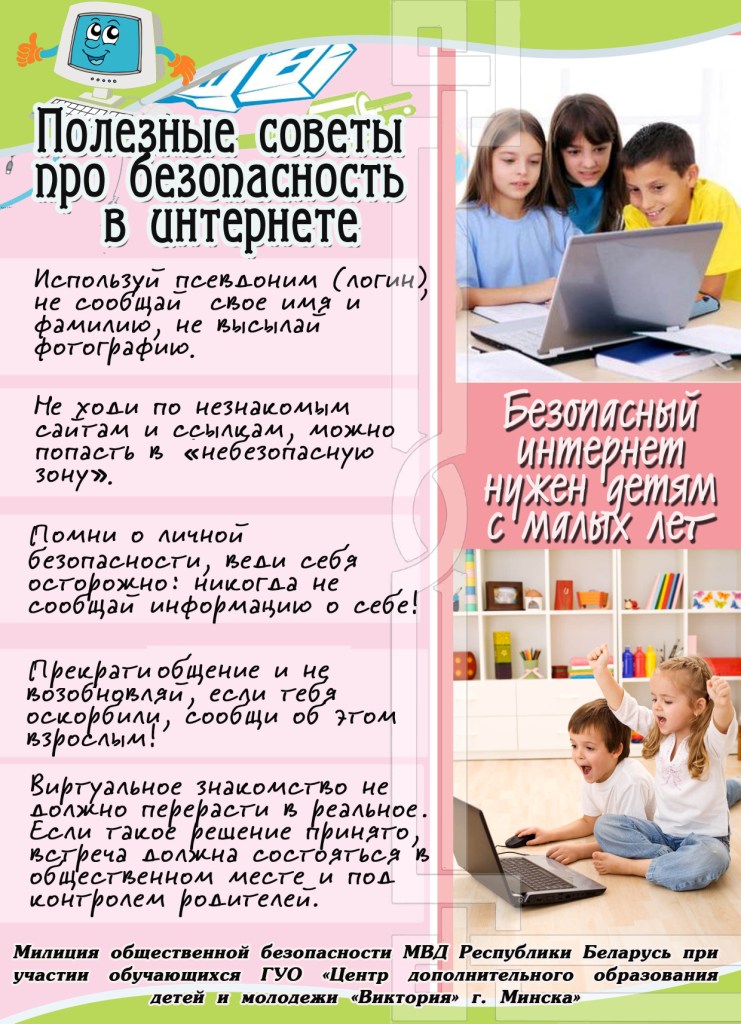 Полезные советы про безопасность в интернете

Используй псевдоним (логин), не сообщай свое имя и фамилию, не высылай фотографию.

Не ходи по незнакомым сайтам и ссылкам, можно попасть в «небезопасную зону».

Помни о личной безопасности, веди себя осторожно: никогда не сообщай информацию о себе!

Прекрати общение и не возобновляй, если тебя оскорбили, сообщи об этом взрослым!

Виртуальное знакомство не должно перерасти в реальное. Если такое решение принято, встреча должна состояться в общественном месте и под контролем родителей.

Безопасный интернет нужен детям с малых лет

Милиция общественной безопасности МВД Республики Беларусь при участии обучающихся ГУО «Центр дополнительного образования детей и молодежи «Виктория» г. Минска»